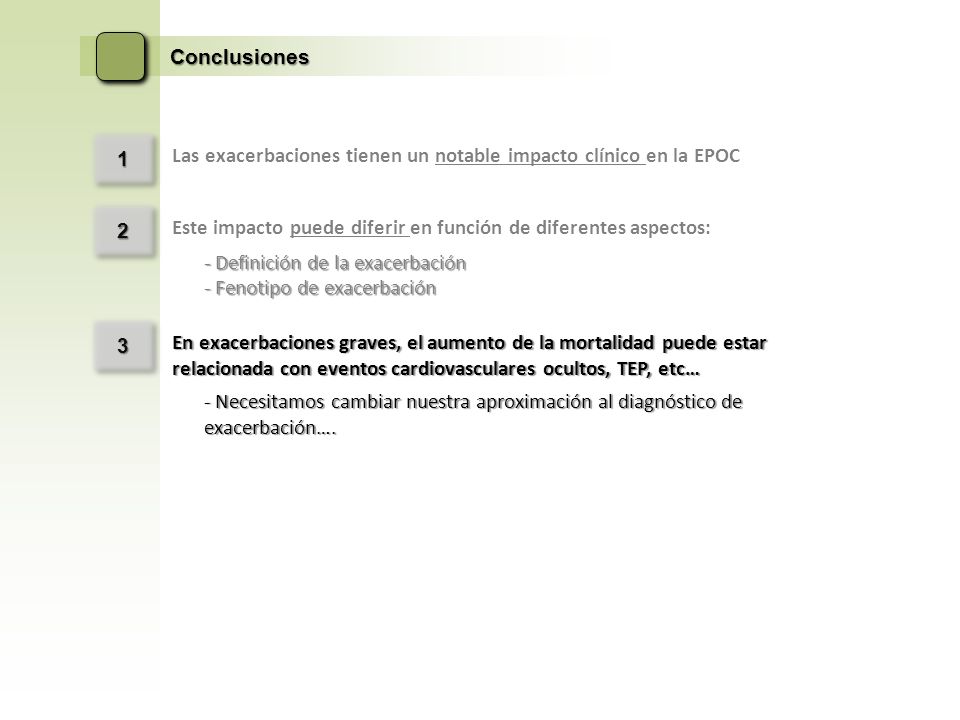 Conclusiones

1

Las exacerbaciones tienen un notable impacto clínico en la EPOC

2

Este impacto puede diferir en función de diferentes aspectos:

- Definición de la exacerbación
- Fenotipo de exacerbación

3

En exacerbaciones graves, el aumento de la mortalidad puede estar relacionada con eventos cardiovasculares ocultos, TEP, etc…

- Necesitamos cambiar nuestra aproximación al diagnóstico de exacerbación….